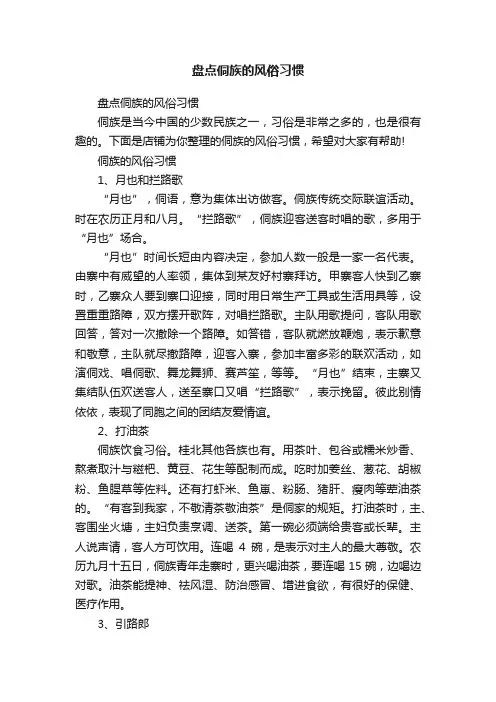 盘点侗族的风俗习惯

盘点侗族的风俗习惯

侗族是当今中国的少数民族之一，习俗是非常之多的，也是很有趣的。下面是店铺为你整理的侗族的风俗习惯，希望对大家有帮助!

侗族的风俗习惯

1、月也和拦路歌

“月也”，侗语，意为集体出访做客。侗族传统交际联谊活动。时在农历正月和八月。“拦路歌”，侗族迎客送客时唱的歌，多用于“月也”场合。

“月也”时间长短由内容决定，参加人数一般是一家一名代表。由寨中有威望的人率领，集体到某友好村寨拜访。甲寨客人快到乙寨时，乙寨众人要到寨口迎接，同时用日常生产工具或生活用具等，设置重重路障，双方摆开歌阵，对唱拦路歌。主队用歌提问，客队用歌回答，答对一次撤除一个路障。如答错，客队就燃放鞭炮，表示歉意和敬意，主队就尽撤路障，迎客入寨，参加丰富多彩的联欢活动，如演侗戏、唱侗歌、舞龙舞狮、赛芦笙，等等。“月也”结束，主寨又集结队伍欢送客人，送至寨口又唱“拦路歌”，表示挽留。彼此别情依依，表现了同胞之间的团结友爱情谊。

2、打油茶

侗族饮食习俗。桂北其他各族也有。用茶叶、包谷或糯米炒香、熬煮取汁与糍粑、黄豆、花生等配制而成。吃时加姜丝、葱花、胡椒粉、鱼腥草等佐料。还有打虾米、鱼崽、粉肠、猪肝、瘦肉等荤油茶的。“有客到我家，不敬清茶敬油茶”是侗家的规矩。打油茶时，主、客围坐火塘，主妇负责烹调、送茶。第一碗必须端给贵客或长辈。主人说声请，客人方可饮用。连喝 4 碗，是表示对主人的最大尊敬。农历九月十五日，侗族青年走寨时，更兴喝油茶，要连喝 15 碗，边喝边对歌。油茶能提神、祛风湿、防治感冒、增进食欲，有很好的保健、医疗作用。

3、引路郎